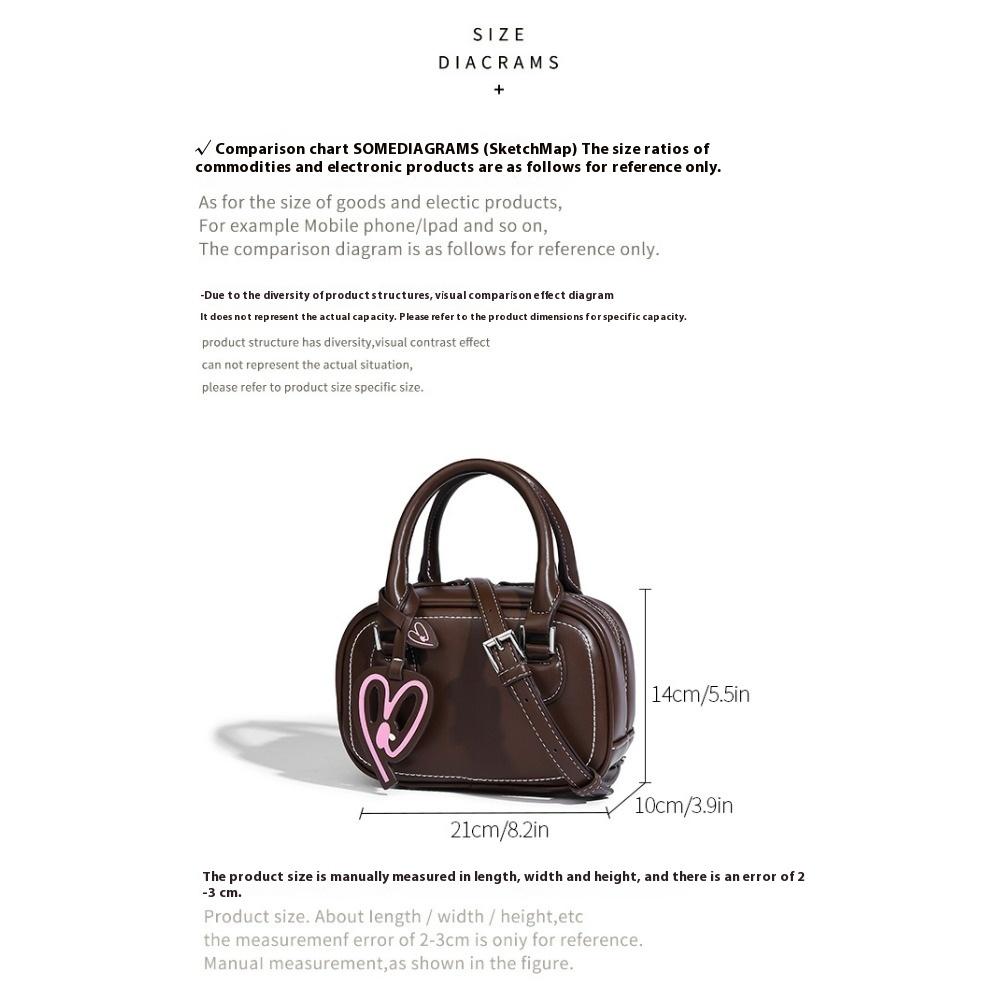 SIZE
DIACRAMS
+

√ Comparison chart SOMEDIAGRAMS (SketchMap) The size ratios of commodities and electronic products are as follows for reference only.

As for the size of goods and electic products,
For example Mobile phone/lpad and so on,
The comparison diagram is as follows for reference only.

-Due to the diversity of product structures, visual comparison effect diagram
It does not represent the actual capacity. Please refer to the product dimensions for specific capacity.

product structure has diversity,visual contrast effect
can not represent the actual situation,
please refer to product size specific size.

14cm/5.5in
10cm/3.9in
21cm/8.2in

The product size is manually measured in length, width and height, and there is an error of 2 -3 cm.

Product size. About length / width / height,etc
the measuremenf error of 2-3cm is oniy for reference.
Manual measurement,as shown in the figure.